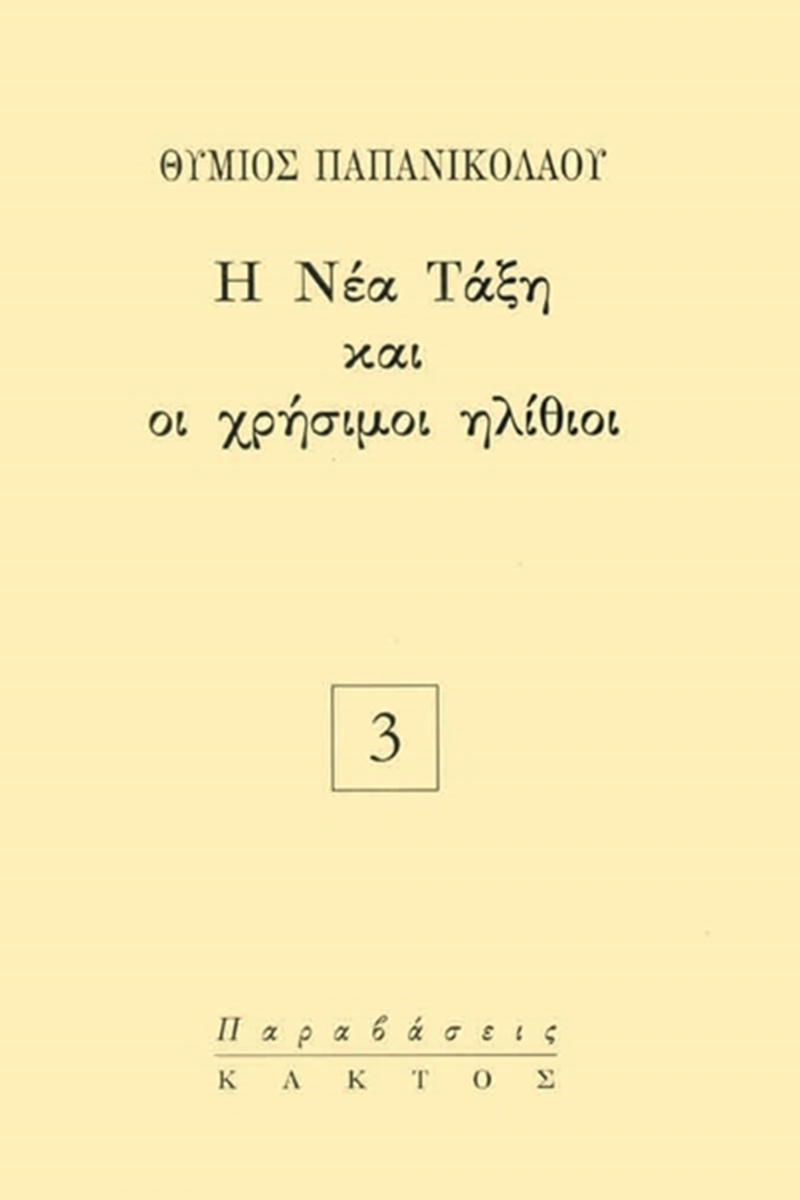 ΘΥΜΙΟΣ ΠΑΠΑΝΙΚΟΛΑΟΥ

Η Νέα Τάξη
και
οι χρήσιμοι ηλίθιοι

3

Παραβάσεις
ΚΑΚΤΟΣ